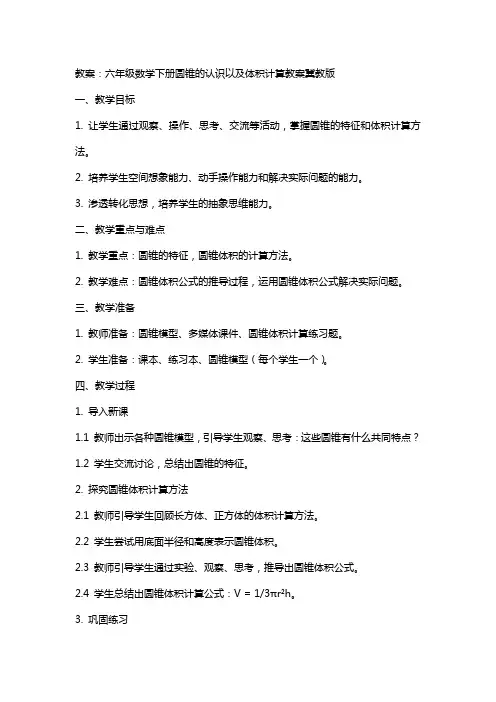 教案：六年级数学下册圆锥的认识以及体积计算教案冀教版

一、教学目标

1. 让学生通过观察、操作、思考、交流等活动，掌握圆锥的特征和体积计算方法。

2. 培养学生空间想象能力、动手操作能力和解决实际问题的能力。

3. 渗透转化思想，培养学生的抽象思维能力。

二、教学重点与难点

1. 教学重点：圆锥的特征，圆锥体积的计算方法。

2. 教学难点：圆锥体积公式的推导过程，运用圆锥体积公式解决实际问题。

三、教学准备

1. 教师准备：圆锥模型、多媒体课件、圆锥体积计算练习题。

2. 学生准备：课本、练习本、圆锥模型（每个学生一个）。

四、教学过程

1. 导入新课

1.1 教师出示各种圆锥模型，引导学生观察、思考：这些圆锥有什么共同特点？

1.2 学生交流讨论，总结出圆锥的特征。

2. 探究圆锥体积计算方法

2.1 教师引导学生回顾长方体、正方体的体积计算方法。

2.2 学生尝试用底面半径和高度表示圆锥体积。

2.3 教师引导学生通过实验、观察、思考，推导出圆锥体积公式。

2.4 学生总结出圆锥体积计算公式：$V = 1/3\pi r^2h$。

3. 巩固练习